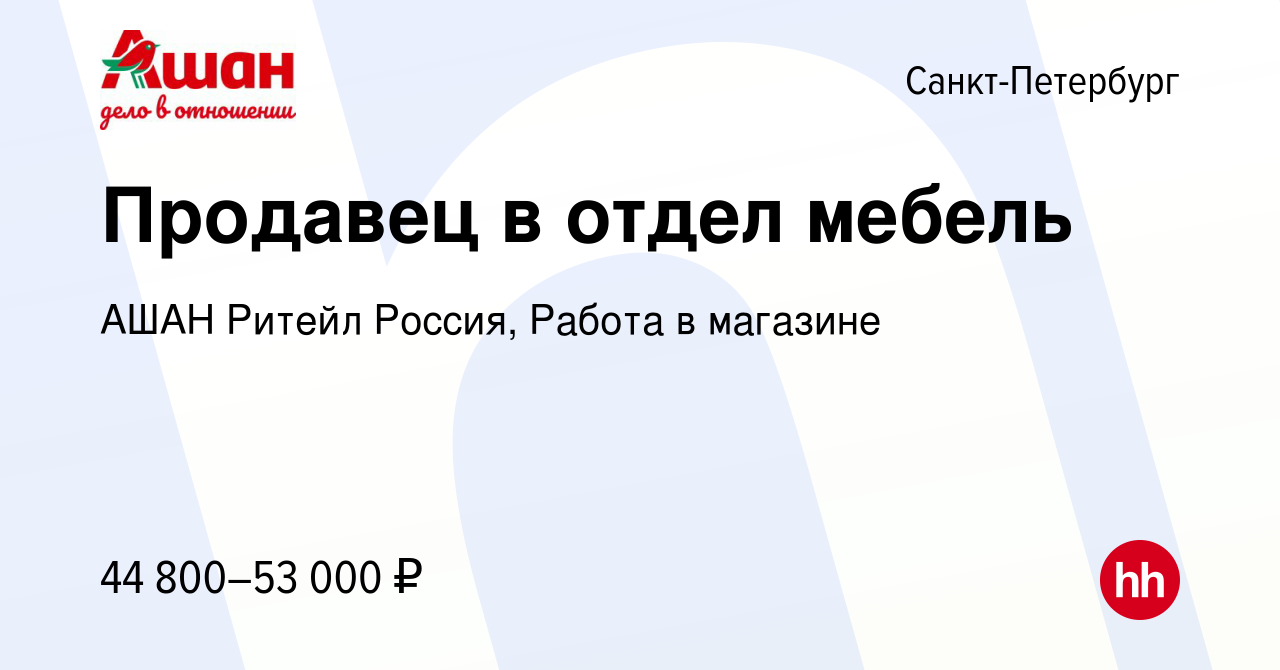 Ашан
дело в отношении

Санкт-Петербург

Продавец в отдел мебель

АШАН Ритейл Россия, Работа в магазине

44 800–53 000 ₽

hh